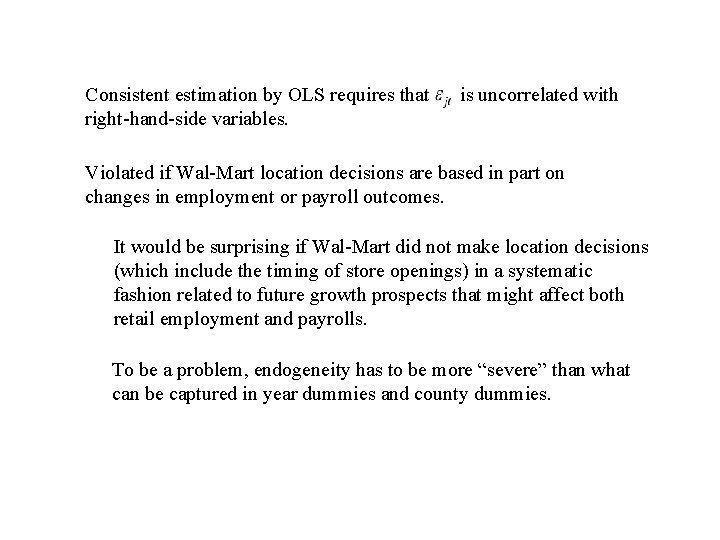 Consistent estimation by OLS requires that $\varepsilon_{jt}$ is uncorrelated with right-hand-side variables.

Violated if Wal-Mart location decisions are based in part on changes in employment or payroll outcomes.

It would be surprising if Wal-Mart did not make location decisions (which include the timing of store openings) in a systematic fashion related to future growth prospects that might affect both retail employment and payrolls.

To be a problem, endogeneity has to be more "severe" than what can be captured in year dummies and county dummies.